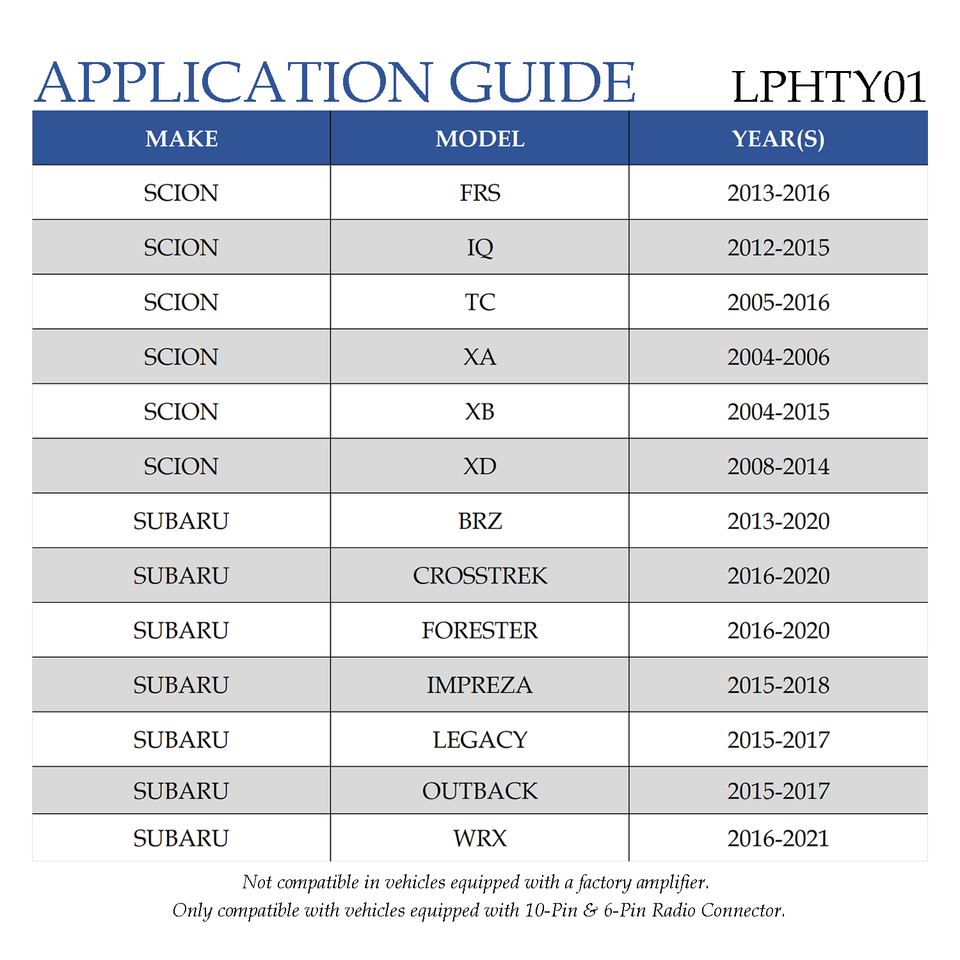 APPLICATION GUIDE LPHTY01

| MAKE | MODEL | YEAR(S) |
|---|---|---|
| SCION | FRS | 2013-2016 |
| SCION | IQ | 2012-2015 |
| SCION | TC | 2005-2016 |
| SCION | XA | 2004-2006 |
| SCION | XB | 2004-2015 |
| SCION | XD | 2008-2014 |
| SUBARU | BRZ | 2013-2020 |
| SUBARU | CROSSTREK | 2016-2020 |
| SUBARU | FORESTER | 2016-2020 |
| SUBARU | IMPREZA | 2015-2018 |
| SUBARU | LEGACY | 2015-2017 |
| SUBARU | OUTBACK | 2015-2017 |
| SUBARU | WRX | 2016-2021 |

Not compatible in vehicles equipped with a factory amplifier.
Only compatible with vehicles equipped with 10-Pin & 6-Pin Radio Connector.